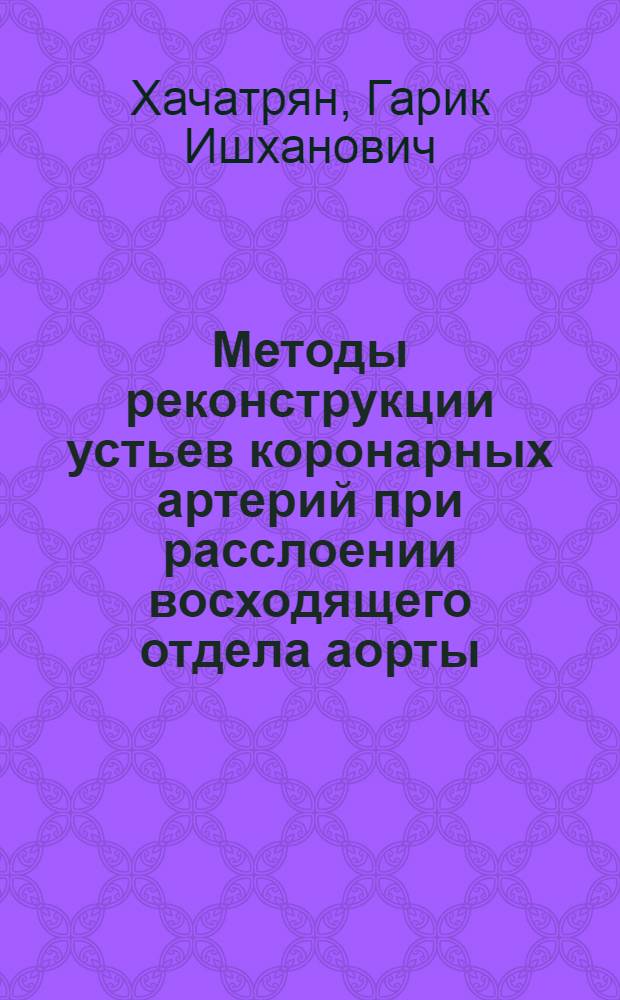 Хачатрян, Гарик Ишханович

Методы реконструкции устьев коронарных артерий при расслоении восходящего отдела аорты